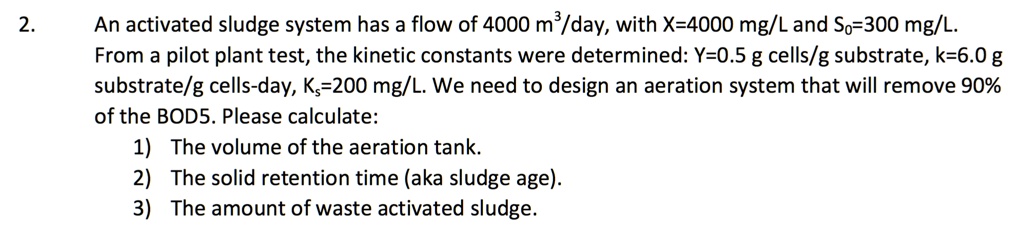 2. An activated sludge system has a flow of 4000 $m^3$/day, with X=4000 mg/L and $S_0$=300 mg/L. From a pilot plant test, the kinetic constants were determined: Y=0.5 g cells/g substrate, k=6.0 g substrate/g cells-day, $K_s$=200 mg/L. We need to design an aeration system that will remove 90% of the BOD5. Please calculate:

1) The volume of the aeration tank.
2) The solid retention time (aka sludge age).
3) The amount of waste activated sludge.